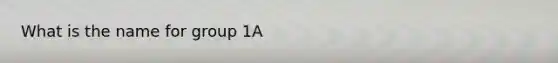 What is the name for group 1A